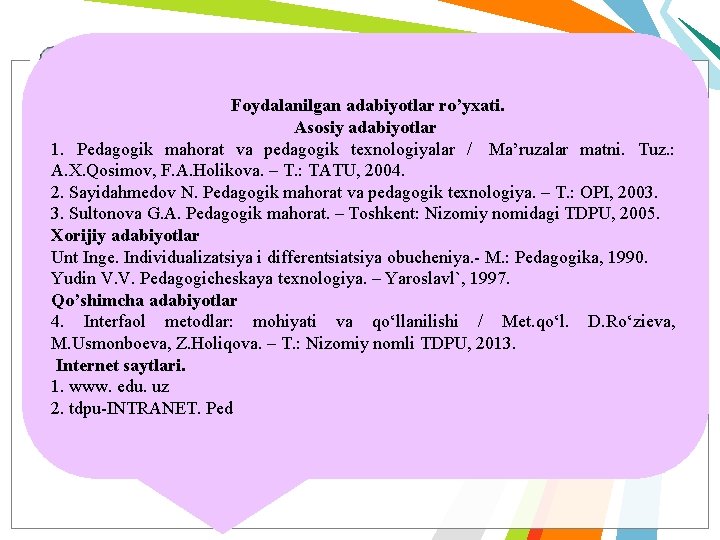 Foydalanilgan adabiyotlar ro’yxati.
Asosiy adabiyotlar
1. Pedagogik mahorat va pedagogik texnologiyalar / Ma’ruzalar matni. Tuz.: A.X.Qosimov, F.A.Holikova. – T.: TATU, 2004.
2. Sayidahmedov N. Pedagogik mahorat va pedagogik texnologiya. – T.: OPI, 2003.
3. Sultonova G.A. Pedagogik mahorat. – Toshkent: Nizomiy nomidagi TDPU, 2005.
Xorijiy adabiyotlar
Unt Inge. Individualizatsiya i differentsiatsiya obucheniya.- M.: Pedagogika, 1990.
Yudin V.V. Pedagogicheskaya texnologiya. – Yaroslavl`, 1997.
Qo’shimcha adabiyotlar
4. Interfaol metodlar: mohiyati va qo‘llanilishi / Met.qo‘l. D.Ro‘zieva, M.Usmonboeva, Z.Holiqova. – T.: Nizomiy nomli TDPU, 2013.
Internet saytlari.
1. www. edu. uz
2. tdpu-INTRANET. Ped